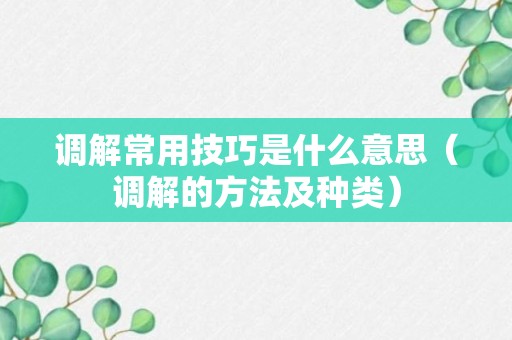 调解常用技巧是什么意思（调解的方法及种类）